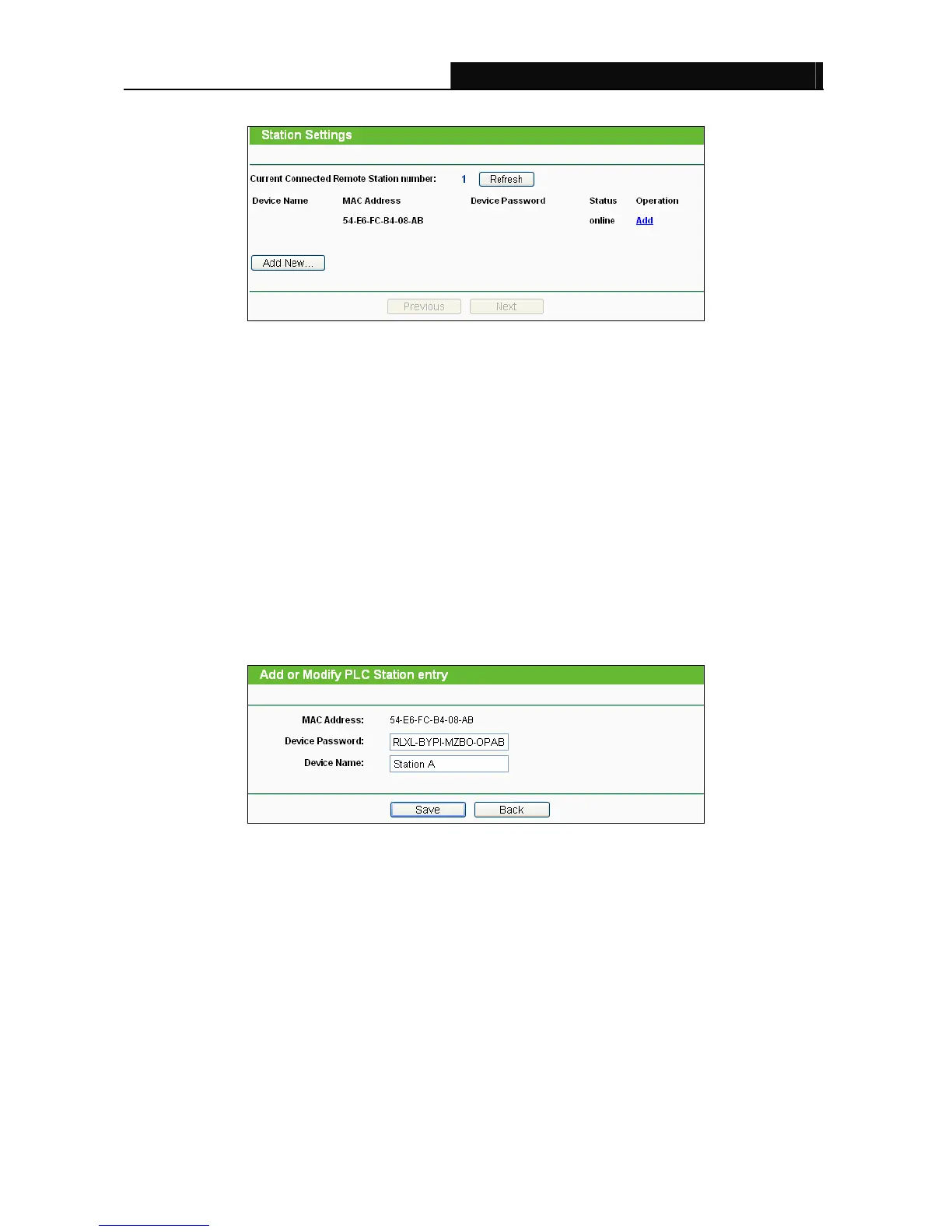 Station Settings

Current Connected Remote Station number: 1 Refresh

| Device Name | MAC Address | Device Password | Status | Operation |
|---|---|---|---|---|
| | 54-E6-FC-B4-08-AB | | online | Add |

Add New...

Previous Next

Add or Modify PLC Station entry

MAC Address: 54-E6-FC-B4-08-AB

Device Password: RLXL-BYPI-MZBO-OPAB

Device Name: Station A

Save Back